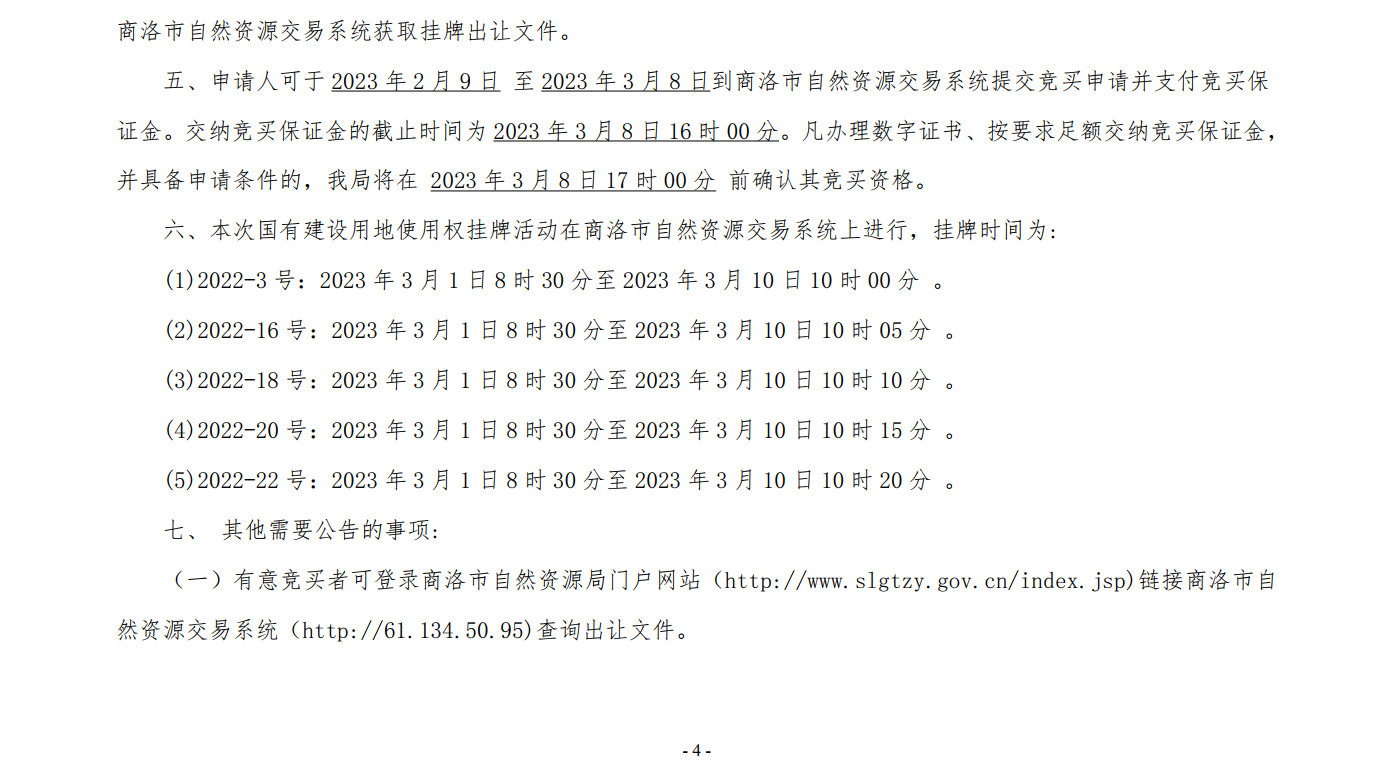 商洛市自然资源交易系统获取挂牌出让文件。

五、申请人可于 2023 年 2 月 9 日 至 2023 年 3 月 8 日到商洛市自然资源交易系统提交竞买申请并支付竞买保证金。交纳竞买保证金的截止时间为 2023 年 3 月 8 日 16 时 00 分。凡办理数字证书、按要求足额交纳竞买保证金，并具备申请条件的，我局将在 2023 年 3 月 8 日 17 时 00 分 前确认其竞买资格。

六、本次国有建设用地使用权挂牌活动在商洛市自然资源交易系统上进行，挂牌时间为：

(1)2022-3 号：2023 年 3 月 1 日 8 时 30 分至 2023 年 3 月 10 日 10 时 00 分 。

(2)2022-16 号：2023 年 3 月 1 日 8 时 30 分至 2023 年 3 月 10 日 10 时 05 分 。

(3)2022-18 号：2023 年 3 月 1 日 8 时 30 分至 2023 年 3 月 10 日 10 时 10 分 。

(4)2022-20 号：2023 年 3 月 1 日 8 时 30 分至 2023 年 3 月 10 日 10 时 15 分 。

(5)2022-22 号：2023 年 3 月 1 日 8 时 30 分至 2023 年 3 月 10 日 10 时 20 分 。

七、 其他需要公告的事项：

（一）有意竞买者可登录商洛市自然资源局门户网站（http://www.slgtzy.gov.cn/index.jsp)链接商洛市自然资源交易系统（http://61.134.50.95)查询出让文件。

- 4 -